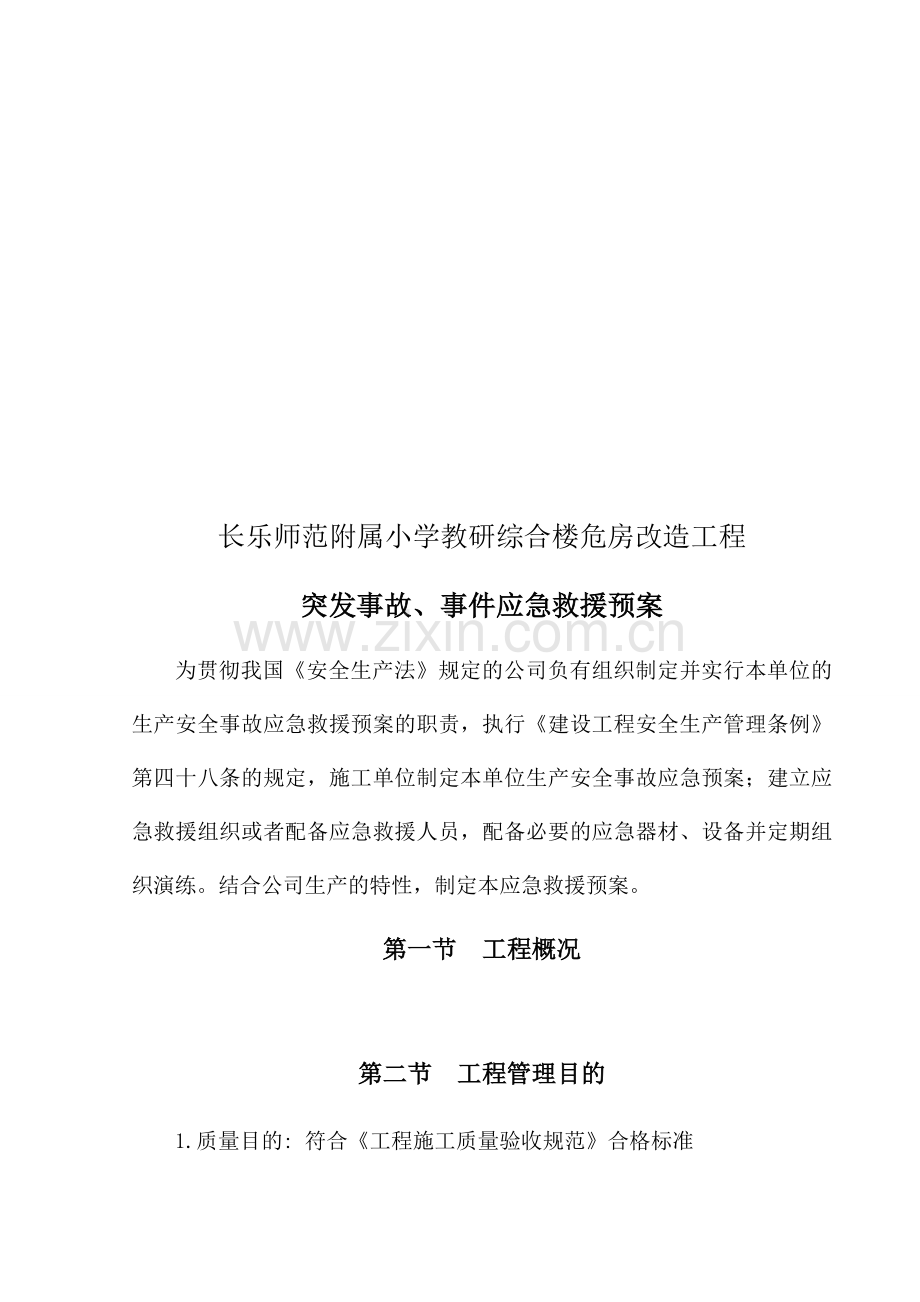 长乐师范附属小学教研综合楼危房改造工程

突发事故、事件应急救援预案

为贯彻我国《安全生产法》规定的公司负有组织制定并实行本单位的生产安全事故应急救援预案的职责，执行《建设工程安全生产管理条例》第四十八条的规定，施工单位制定本单位生产安全事故应急预案；建立应急救援组织或者配备应急救援人员，配备必要的应急器材、设备并定期组织演练。结合公司生产的特性，制定本应急救援预案。

第一节　工程概况

第二节　工程管理目的

1.质量目的:符合《工程施工质量验收规范》合格标准

www.zixin.com.cn